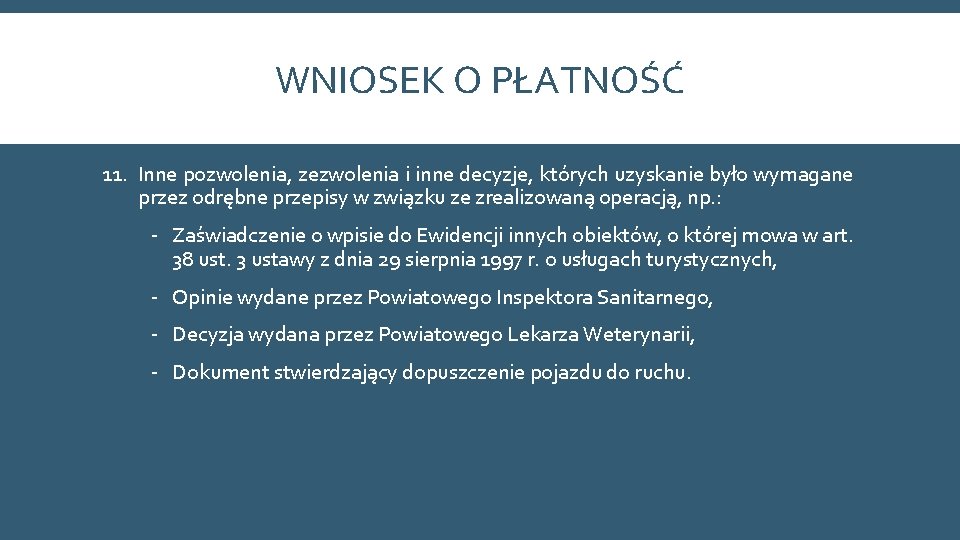 WNIOSEK O PŁATNOŚĆ

11. Inne pozwolenia, zezwolenia i inne decyzje, których uzyskanie było wymagane przez odrębne przepisy w związku ze zrealizowaną operacją, np.:

- Zaświadczenie o wpisie do Ewidencji innych obiektów, o której mowa w art. 38 ust. 3 ustawy z dnia 29 sierpnia 1997 r. o usługach turystycznych,

- Opinie wydane przez Powiatowego Inspektora Sanitarnego,

- Decyzja wydana przez Powiatowego Lekarza Weterynarii,

- Dokument stwierdzający dopuszczenie pojazdu do ruchu.